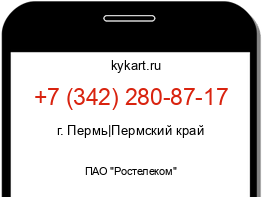 kykart.ru

+7 (342) 280-87-17

г. Пермь|Пермский край

ПАО "Ростелеком"